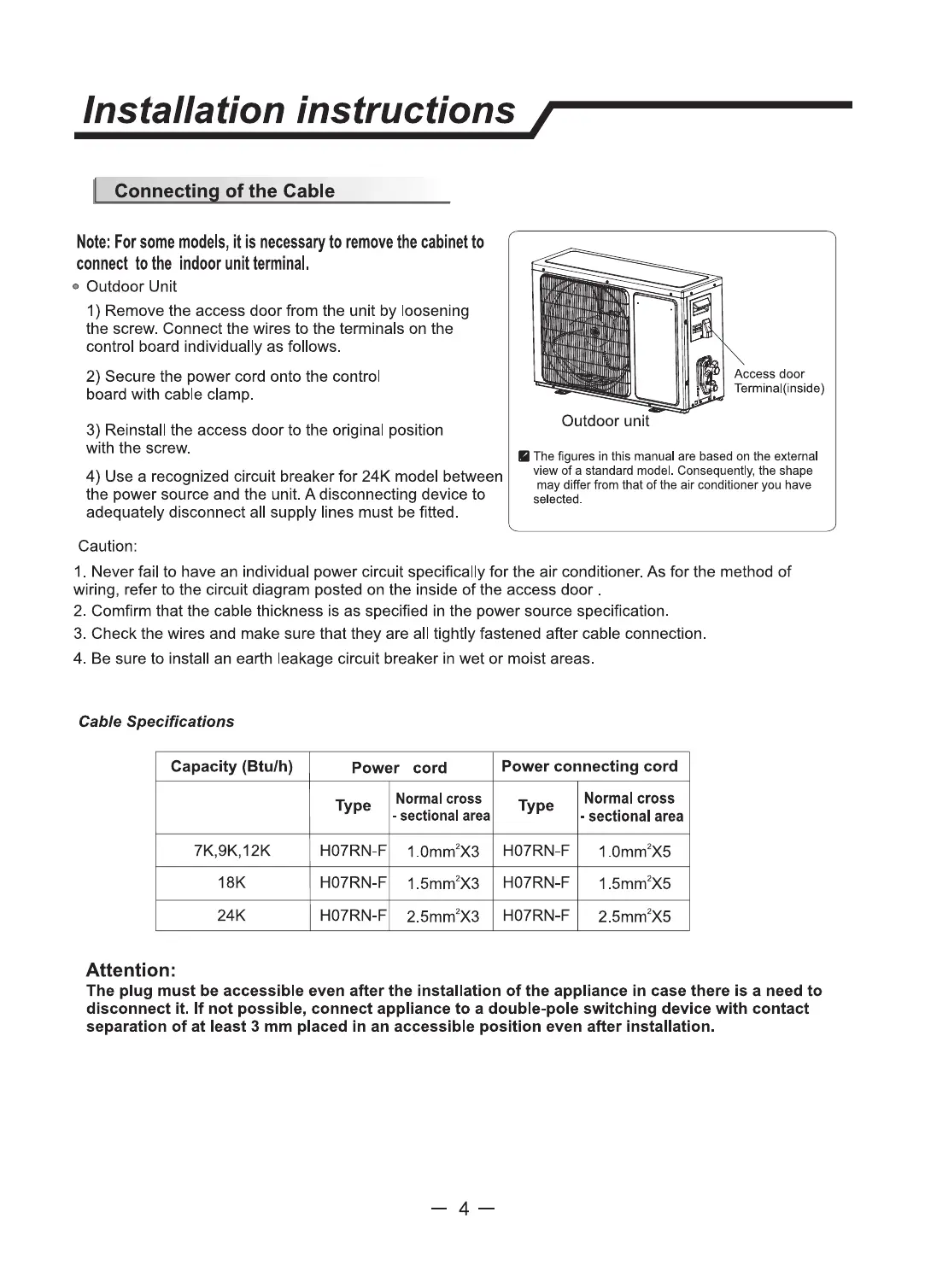 Installation instructions

Connecting of the Cable

Note: For some models, it is necessary to remove the cabinet to connect to the indoor unit terminal.

Outdoor Unit

1) Remove the access door from the unit by loosening the screw. Connect the wires to the terminals on the control board individually as follows.

2) Secure the power cord onto the control board with cable clamp.

3) Reinstall the access door to the original position with the screw.

4) Use a recognized circuit breaker for 24K model between the power source and the unit. A disconnecting device to adequately disconnect all supply lines must be fitted.

Access door
Terminal(inside)

Outdoor unit

The figures in this manual are based on the external view of a standard model. Consequently, the shape may differ from that of the air conditioner you have selected.

Caution:

1. Never fail to have an individual power circuit specifically for the air conditioner. As for the method of wiring, refer to the circuit diagram posted on the inside of the access door .

2. Comfirm that the cable thickness is as specified in the power source specification.

3. Check the wires and make sure that they are all tightly fastened after cable connection.

4. Be sure to install an earth leakage circuit breaker in wet or moist areas.

Cable Specifications

| Capacity (Btu/h) | Power cord | | Power connecting cord | |
|---|---|---|---|---|
| | Type | Normal cross - sectional area | Type | Normal cross - sectional area |
| 7K,9K,12K | H07RN-F | $1.0mm^2X3$ | H07RN-F | $1.0mm^2X5$ |
| 18K | H07RN-F | $1.5mm^2X3$ | H07RN-F | $1.5mm^2X5$ |
| 24K | H07RN-F | $2.5mm^2X3$ | H07RN-F | $2.5mm^2X5$ |

Attention:
The plug must be accessible even after the installation of the appliance in case there is a need to disconnect it. If not possible, connect appliance to a double-pole switching device with contact separation of at least 3 mm placed in an accessible position even after installation.

— 4 —